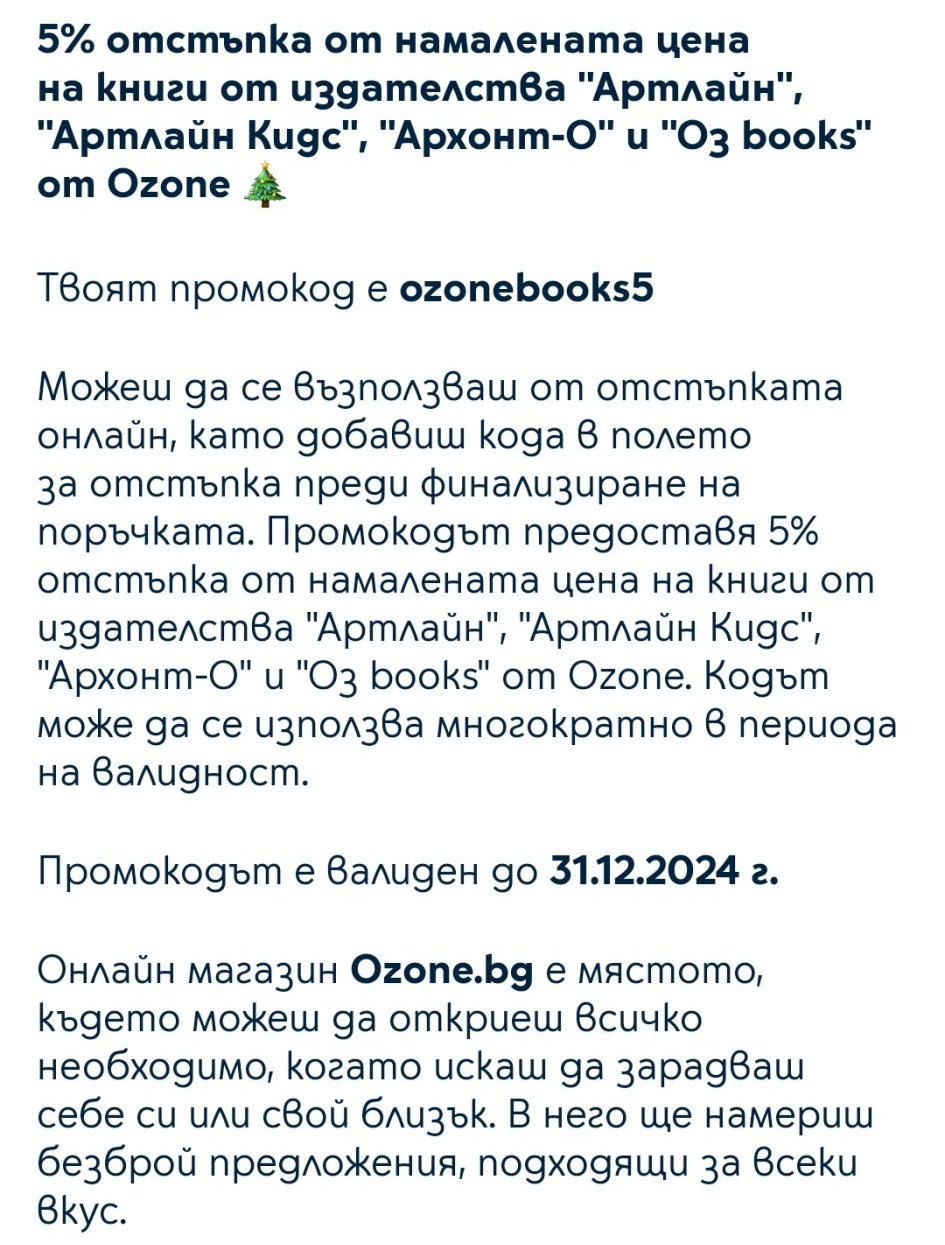 5% отстъпка от намалената цена на книги от издателства "Артлайн", "Артлайн Кидс", "Архонт-О" и "Оз books" от Ozone 🎄

Твоят промокод е ozonebooks5

Можеш да се възползваш от отстъпката онлайн, като добавиш кода в полето за отстъпка преди финализиране на поръчката. Промокодът предоставя 5% отстъпка от намалената цена на книги от издателства "Артлайн", "Артлайн Кидс", "Архонт-О" и "Оз books" от Ozone. Кодът може да се използва многократно в периода на валидност.

Промокодът е валиден до 31.12.2024 г.

Онлайн магазин Ozone.bg е мястото, където можеш да откриеш всичко необходимо, когато искаш да зарадваш себе си или свой близък. В него ще намериш безброй предложения, подходящи за всеки вкус.